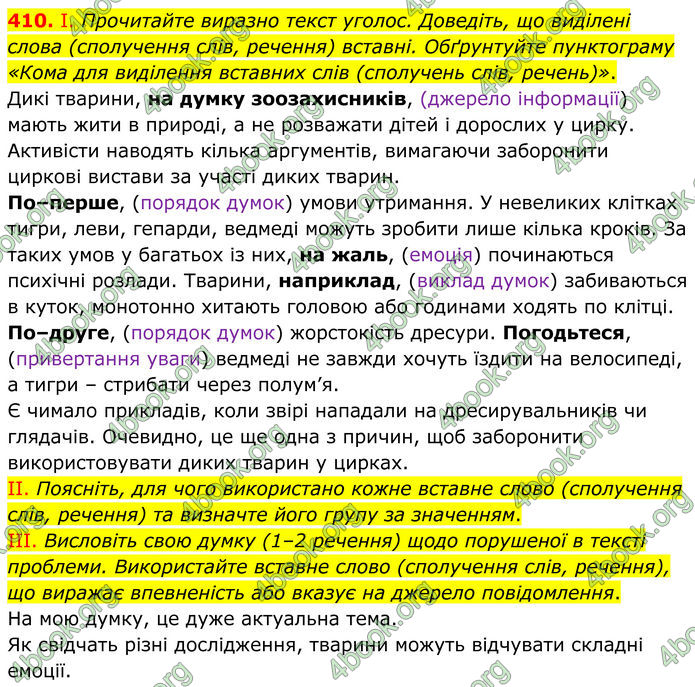 410. I. Прочитайте виразно текст уголос. Доведіть, що виділені слова (сполучення слів, речення) вставні. Обґрунтуйте пунктограму «Кома для виділення вставних слів (сполучень слів, речень)».

Дикі тварини, на думку зоозахисників, (джерело інформації) мають жити в природі, а не розважати дітей і дорослих у цирку. Активісти наводять кілька аргументів, вимагаючи заборонити циркові вистави за участі диких тварин.

По–перше, (порядок думок) умови утримання. У невеликих клітках тигри, леви, гепарди, ведмеді можуть зробити лише кілька кроків. За таких умов у багатьох із них, на жаль, (емоція) починаються психічні розлади. Тварини, наприклад, (виклад думок) забиваються в куток, монотонно хитають головою або годинами ходять по клітці.

По–друге, (порядок думок) жорстокість дресури. Погодьтеся, (привертання уваги) ведмеді не завжди хочуть їздити на велосипеді, а тигри – стрибати через полум'я.

Є чимало прикладів, коли звірі нападали на дресирувальників чи глядачів. Очевидно, це ще одна з причин, щоб заборонити використовувати диких тварин у цирках.

II. Поясніть, для чого використано кожне вставне слово (сполучення слів, речення) та визначте його групу за значенням.

III. Висловіть свою думку (1–2 речення) щодо порушеної в тексті проблеми. Використайте вставне слово (сполучення слів, речення), що виражає впевненість або вказує на джерело повідомлення.

На мою думку, це дуже актуальна тема.

Як свідчать різні дослідження, тварини можуть відчувати складні емоції.

4book.org